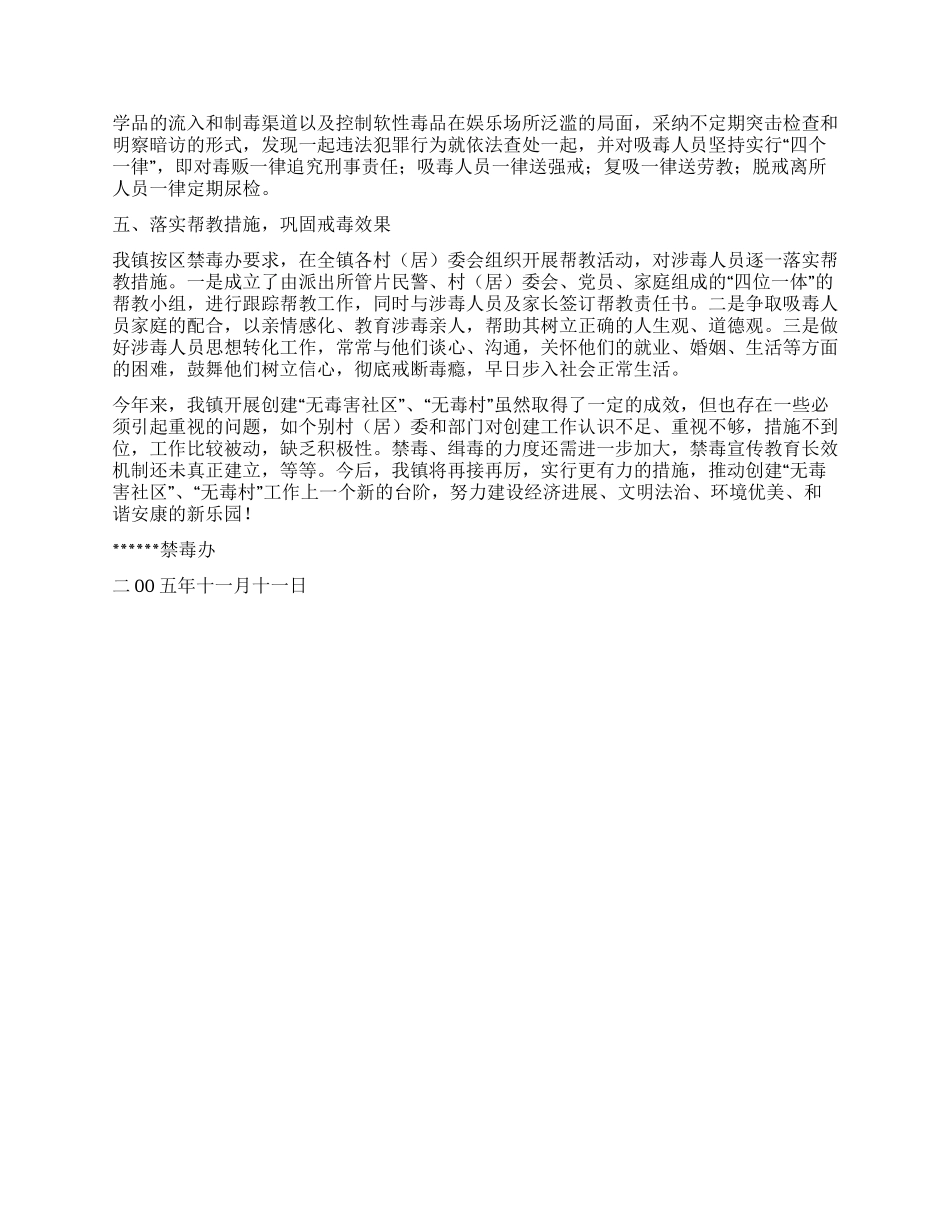 学品的流入和制毒渠道以及控制软性毒品在娱乐场所泛滥的局面，采纳不定期突击检查和明察暗访的形式，发现一起违法犯罪行为就依法查处一起，并对吸毒人员坚持实行“四个一律”，即对毒贩一律追究刑事责任；吸毒人员一律送强戒；复吸一律送劳教；脱戒离所人员一律定期尿检。

五、落实帮教措施，巩固戒毒效果

我镇按区禁毒办要求，在全镇各村（居）委会组织开展帮教活动，对涉毒人员逐一落实帮教措施。一是成立了由派出所管片民警、村（居）委会、党员、家庭组成的“四位一体”的帮教小组，进行跟踪帮教工作，同时与涉毒人员及家长签订帮教责任书。二是争取吸毒人员家庭的配合，以亲情感化、教育涉毒亲人，帮助其树立正确的人生观、道德观。三是做好涉毒人员思想转化工作，常常与他们谈心、沟通，关怀他们的就业、婚姻、生活等方面的困难，鼓舞他们树立信心，彻底戒断毒瘾，早日步入社会正常生活。

今年来，我镇开展创建“无毒害社区”、“无毒村”虽然取得了一定的成效，但也存在一些必须引起重视的问题，如个别村（居）委和部门对创建工作认识不足、重视不够，措施不到位，工作比较被动，缺乏积极性。禁毒、缉毒的力度还需进一步加大，禁毒宣传教育长效机制还未真正建立，等等。今后，我镇将再接再厉，实行更有力的措施，推动创建“无毒害社区”、“无毒村”工作上一个新的台阶，努力建设经济进展、文明法治、环境优美、和谐安康的新乐园！

******禁毒办

二 00 五年十一月十一日